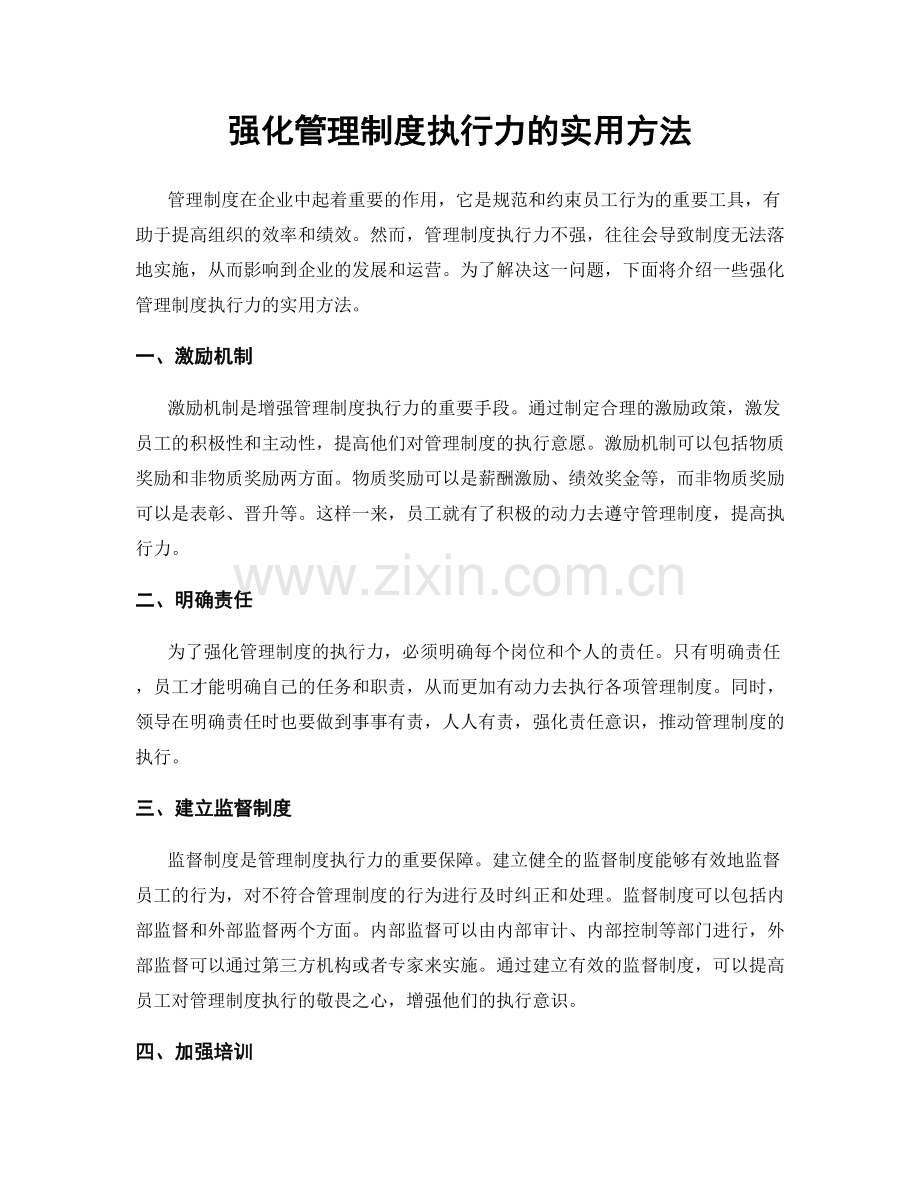 强化管理制度执行力的实用方法

管理制度在企业中起着重要的作用，它是规范和约束员工行为的重要工具，有助于提高组织的效率和绩效。然而，管理制度执行力不强，往往会导致制度无法落地实施，从而影响到企业的发展和运营。为了解决这一问题，下面将介绍一些强化管理制度执行力的实用方法。

一、激励机制

激励机制是增强管理制度执行力的重要手段。通过制定合理的激励政策，激发员工的积极性和主动性，提高他们对管理制度的执行意愿。激励机制可以包括物质奖励和非物质奖励两方面。物质奖励可以是薪酬激励、绩效奖金等，而非物质奖励可以是表彰、晋升等。这样一来，员工就有了积极的动力去遵守管理制度，提高执行力。

二、明确责任

为了强化管理制度的执行力，必须明确每个岗位和个人的责任。只有明确责任，员工才能明确自己的任务和职责，从而更加有动力去执行各项管理制度。同时，领导在明确责任时也要做到事事有责，人人有责，强化责任意识，推动管理制度的执行。

三、建立监督制度

监督制度是管理制度执行力的重要保障。建立健全的监督制度能够有效地监督员工的行为，对不符合管理制度的行为进行及时纠正和处理。监督制度可以包括内部监督和外部监督两个方面。内部监督可以由内部审计、内部控制等部门进行，外部监督可以通过第三方机构或者专家来实施。通过建立有效的监督制度，可以提高员工对管理制度执行的敬畏之心，增强他们的执行意识。

四、加强培训

www.zixin.com.cn